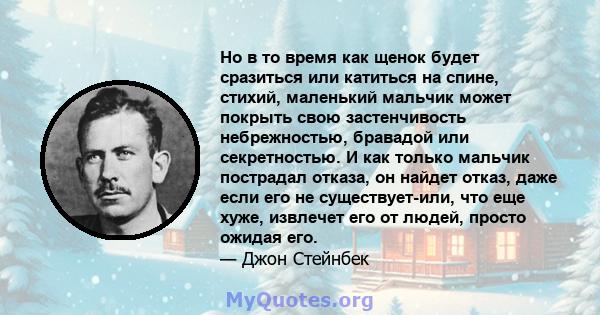 Но в то время как щенок будет сразиться или катиться на спине, стихий, маленький мальчик может покрыть свою застенчивость небрежностью, бравадой или секретностью. И как только мальчик пострадал отказа, он найдет отказ, даже если его не существует-или, что еще хуже, извлечет его от людей, просто ожидая его.
— Джон Стейнбек

MyQuotes.org